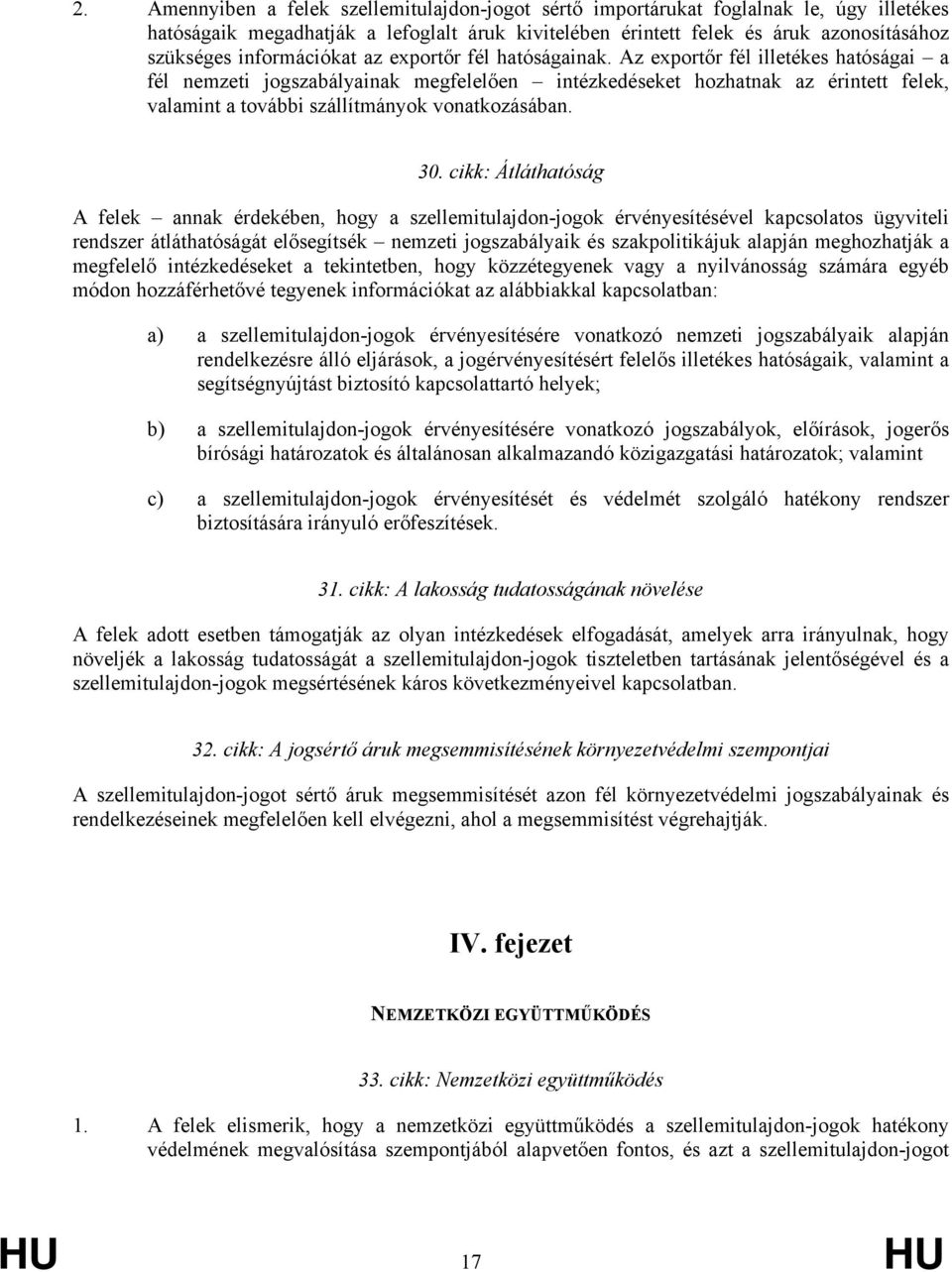 2. Amennyiben a felek szellemitulajdon-jogot sértő importárukat foglalnak le, úgy illetékes hatóságaik megadhatják a lefoglalt áruk kivitelében érintett felek és áruk azonosításához szükséges információkat az exportőr fél hatóságainak. Az exportőr fél illetékes hatóságai – a fél nemzeti jogszabályainak megfelelően – intézkedéseket hozhatnak az érintett felek, valamint a további szállítmányok vonatkozásában.

30. cikk: Átláthatóság

A felek – annak érdekében, hogy a szellemitulajdon-jogok érvényesítésével kapcsolatos ügyviteli rendszer átláthatóságát elősegítsék – nemzeti jogszabályaik és szakpolitikájuk alapján meghozhatják a megfelelő intézkedéseket a tekintetben, hogy közzétegyenek vagy a nyilvánosság számára egyéb módon hozzáférhetővé tegyenek információkat az alábbiakkal kapcsolatban:

a) a szellemitulajdon-jogok érvényesítésére vonatkozó nemzeti jogszabályaik alapján rendelkezésre álló eljárások, a jogérvényesítésért felelős illetékes hatóságaik, valamint a segítségnyújtást biztosító kapcsolattartó helyek;

b) a szellemitulajdon-jogok érvényesítésére vonatkozó jogszabályok, előírások, jogerős bírósági határozatok és általánosan alkalmazandó közigazgatási határozatok; valamint

c) a szellemitulajdon-jogok érvényesítését és védelmét szolgáló hatékony rendszer biztosítására irányuló erőfeszítések.

31. cikk: A lakosság tudatosságának növelése

A felek adott esetben támogatják az olyan intézkedések elfogadását, amelyek arra irányulnak, hogy növeljék a lakosság tudatosságát a szellemitulajdon-jogok tiszteletben tartásának jelentőségével és a szellemitulajdon-jogok megsértésének káros következményeivel kapcsolatban.

32. cikk: A jogsértő áruk megsemmisítésének környezetvédelmi szempontjai

A szellemitulajdon-jogot sértő áruk megsemmisítését azon fél környezetvédelmi jogszabályainak és rendelkezéseinek megfelelően kell elvégezni, ahol a megsemmisítést végrehajtják.

IV. fejezet

NEMZETKÖZI EGYÜTTMŰKÖDÉS

33. cikk: Nemzetközi együttműködés

1. A felek elismerik, hogy a nemzetközi együttműködés a szellemitulajdon-jogok hatékony védelmének megvalósítása szempontjából alapvetően fontos, és azt a szellemitulajdon-jogot

HU 17 HU